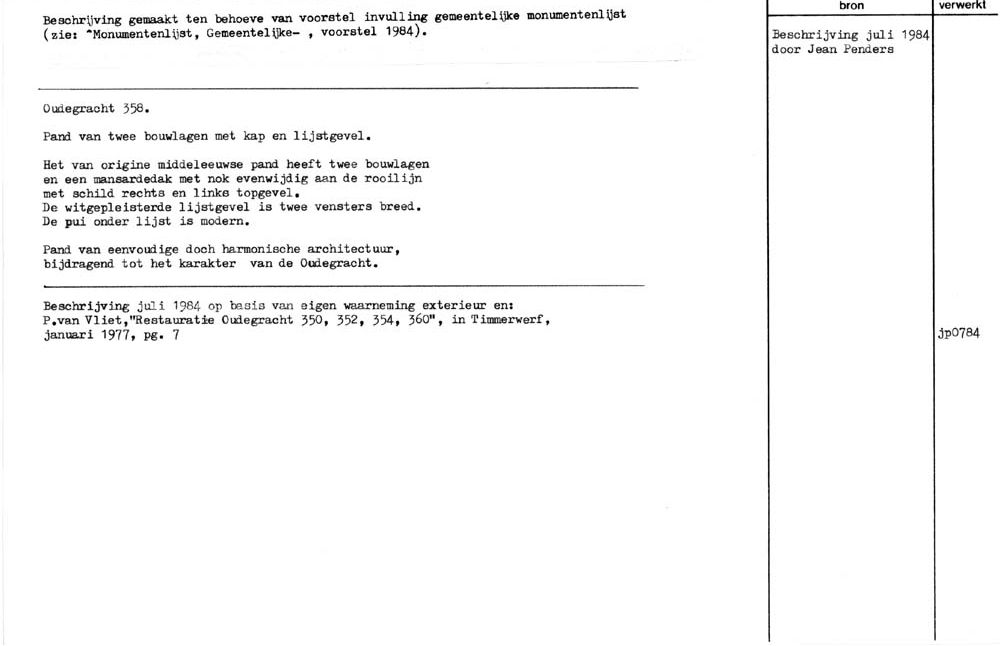 Beschrijving gemaakt ten behoeve van voorstel invulling gemeentelijke monumentenlijst (zie: ^Monumentenlijst, Gemeentelijke- , voorstel 1984).

Oudegracht 358.

Pand van twee bouwlagen met kap en lijstgevel.

Het van origine middeleeuwse pand heeft twee bouwlagen en een mansardedak met nok evenwijdig aan de rooilijn met schild rechts en links topgevel.
De witgepleisterde lijstgevel is twee vensters breed.
De pui onder lijst is modern.

Pand van eenvoudige doch harmonische architectuur, bijdragend tot het karakter van de Oudegracht.

Beschrijving juli 1984 op basis van eigen waarneming exterieur en:
P.van Vliet,"Restauratie Oudegracht 350, 352, 354, 360", in Timmerwerf, januari 1977, pg. 7

bron

Beschrijving juli 1984 door Jean Penders

verwerkt

jp0784